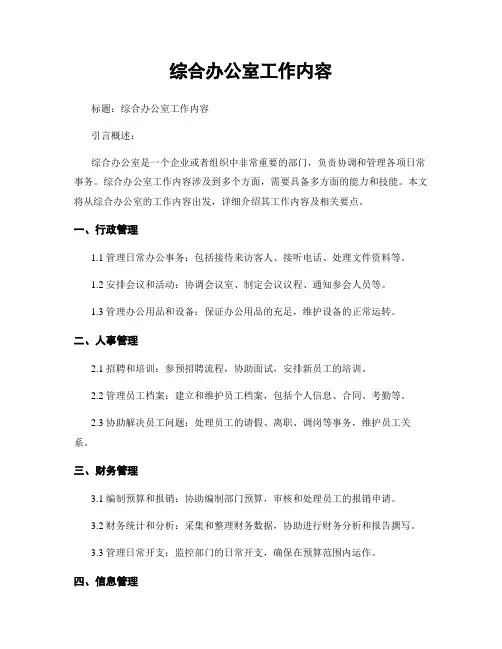 综合办公室工作内容

标题：综合办公室工作内容

引言概述：

综合办公室是一个企业或者组织中非常重要的部门，负责协调和管理各项日常事务。综合办公室工作内容涉及到多个方面，需要具备多方面的能力和技能。本文将从综合办公室的工作内容出发，详细介绍其工作内容及相关要点。

一、行政管理

1.1 管理日常办公事务：包括接待来访客人、接听电话、处理文件资料等。

1.2 安排会议和活动：协调会议室、制定会议议程、通知参会人员等。

1.3 管理办公用品和设备：保证办公用品的充足，维护设备的正常运转。

二、人事管理

2.1 招聘和培训：参预招聘流程，协助面试，安排新员工的培训。

2.2 管理员工档案：建立和维护员工档案，包括个人信息、合同、考勤等。

2.3 协助解决员工问题：处理员工的请假、离职、调岗等事务，维护员工关系。

三、财务管理

3.1 编制预算和报销：协助编制部门预算，审核和处理员工的报销申请。

3.2 财务统计和分析：采集和整理财务数据，协助进行财务分析和报告撰写。

3.3 管理日常开支：监控部门的日常开支，确保在预算范围内运作。

四、信息管理